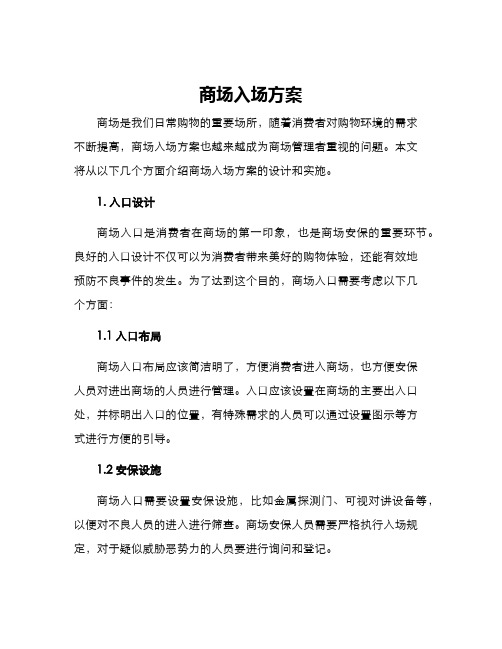 商场入场方案

商场是我们日常购物的重要场所，随着消费者对购物环境的需求不断提高，商场入场方案也越来越成为商场管理者重视的问题。本文将从以下几个方面介绍商场入场方案的设计和实施。

1. 入口设计

商场入口是消费者在商场的第一印象，也是商场安保的重要环节。良好的入口设计不仅可以为消费者带来美好的购物体验，还能有效地预防不良事件的发生。为了达到这个目的，商场入口需要考虑以下几个方面：

1.1 入口布局

商场入口布局应该简洁明了，方便消费者进入商场，也方便安保人员对进出商场的人员进行管理。入口应该设置在商场的主要出入口处，并标明出入口的位置，有特殊需求的人员可以通过设置图示等方式进行方便的引导。

1.2 安保设施

商场入口需要设置安保设施，比如金属探测门、可视对讲设备等，以便对不良人员的进入进行筛查。商场安保人员需要严格执行入场规定，对于疑似威胁恶势力的人员要进行询问和登记。